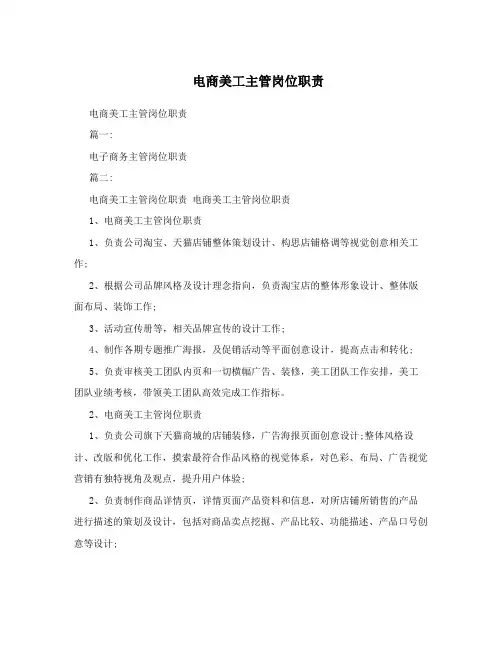 电商美工主管岗位职责

电商美工主管岗位职责

篇一:

电子商务主管岗位职责

篇二:

电商美工主管岗位职责 电商美工主管岗位职责

1、电商美工主管岗位职责

1、负责公司淘宝、天猫店铺整体策划设计、构思店铺格调等视觉创意相关工作;

2、根据公司品牌风格及设计理念指向,负责淘宝店的整体形象设计、整体版面布局、装饰工作;

3、活动宣传册等,相关品牌宣传的设计工作;

4、制作各期专题推广海报,及促销活动等平面创意设计,提高点击和转化;

5、负责审核美工团队内页和一切横幅广告、装修,美工团队工作安排,美工团队业绩考核,带领美工团队高效完成工作指标。

2、电商美工主管岗位职责

1、负责公司旗下天猫商城的店铺装修,广告海报页面创意设计;整体风格设计、改版和优化工作,摸索最符合作品风格的视觉体系,对色彩、布局、广告视觉营销有独特视角及观点,提升用户体验;

2、负责制作商品详情页,详情页面产品资料和信息,对所店铺所销售的产品进行描述的策划及设计,包括对商品卖点挖掘、产品比较、功能描述、产品口号创意等设计;